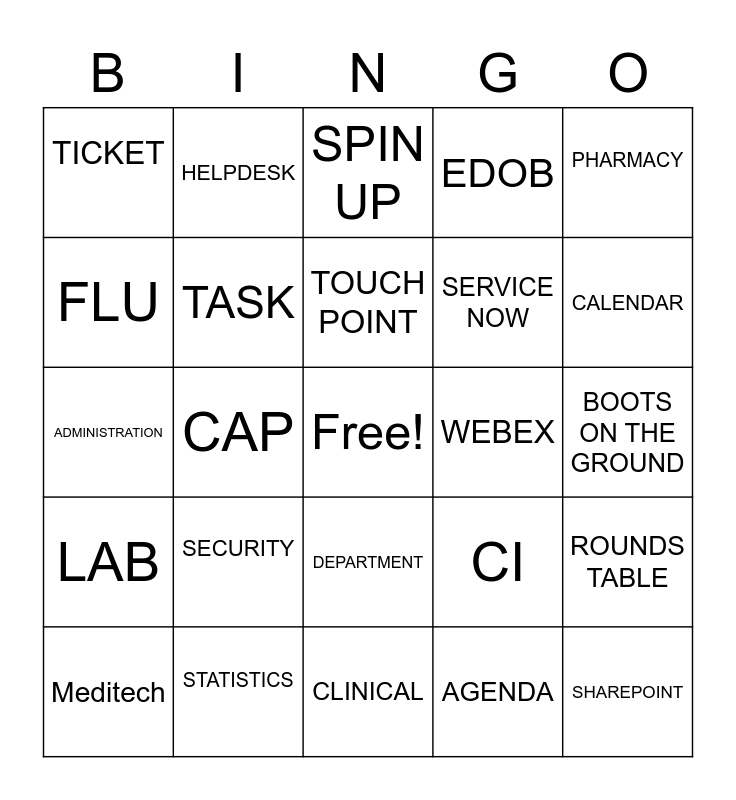 | B | I | N | G | O |
|---|---|---|---|---|
| TICKET | HELPDESK | SPIN UP | EDOB | PHARMACY |
| FLU | TASK | TOUCH POINT | SERVICE NOW | CALENDAR |
| ADMINISTRATION | CAP | Free! | WEBEX | BOOTS ON THE GROUND |
| LAB | SECURITY | DEPARTMENT | CI | ROUNDS TABLE |
| Meditech | STATISTICS | CLINICAL | AGENDA | SHAREPOINT |